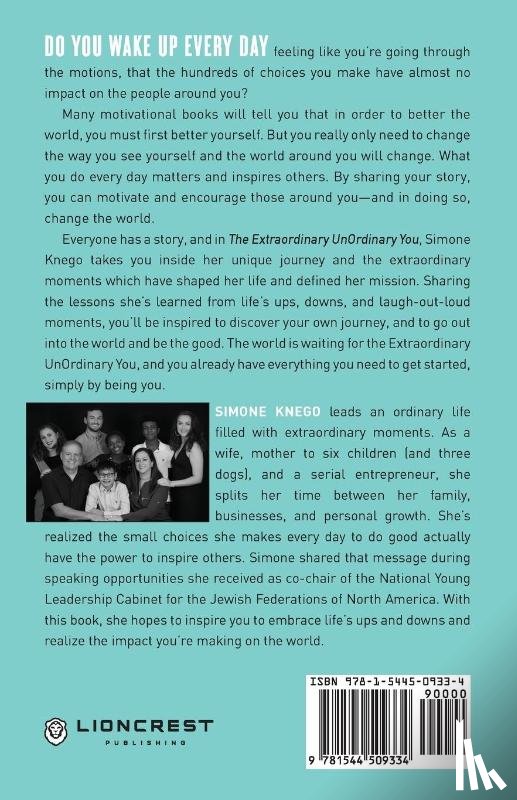 DO YOU WAKE UP EVERY DAY feeling like you're going through the motions, that the hundreds of choices you make have almost no impact on the people around you?

Many motivational books will tell you that in order to better the world, you must first better yourself. But you really only need to change the way you see yourself and the world around you will change. What you do every day matters and inspires others. By sharing your story, you can motivate and encourage those around you—and in doing so, change the world.

Everyone has a story, and in The Extraordinary UnOrdinary You, Simone Knego takes you inside her unique journey and the extraordinary moments which have shaped her life and defined her mission. Sharing the lessons she's learned from life's ups, downs, and laugh-out-loud moments, you'll be inspired to discover your own journey, and to go out into the world and be the good. The world is waiting for the Extraordinary UnOrdinary You, and you already have everything you need to get started, simply by being you.

SIMONE KNEGO leads an ordinary life filled with extraordinary moments. As a wife, mother to six children (and three dogs), and a serial entrepreneur, she splits her time between her family, businesses, and personal growth. She's realized the small choices she makes every day to do good actually have the power to inspire others. Simone shared that message during speaking opportunities she received as co-chair of the National Young Leadership Cabinet for the Jewish Federations of North America. With this book, she hopes to inspire you to embrace life's ups and downs and realize the impact you're making on the world.

LIONCREST PUBLISHING

ISBN 978-1-5445-0933-4
90000
9 781544 509334